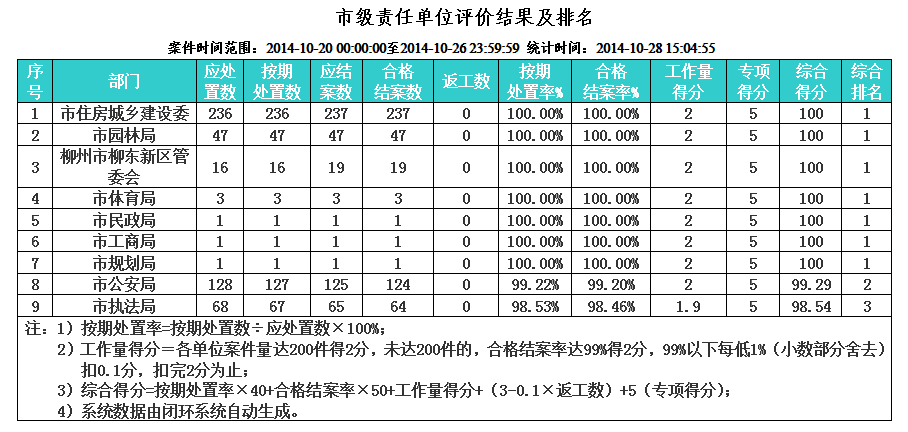 市级责任单位评价结果及排名

案件时间范围：2014-10-20 00:00:00至2014-10-26 23:59:59 统计时间：2014-10-28 15:04:55

| 序号 | 部门 | 应处置数 | 按期处置数 | 应结案数 | 合格结案数 | 返工数 | 按期处置率% | 合格结案率% | 工作量得分 | 专项得分 | 综合得分 | 综合排名 |
|---|---|---|---|---|---|---|---|---|---|---|---|---|
| 1 | 市住房城乡建设委 | 236 | 236 | 237 | 237 | 0 | 100.00% | 100.00% | 2 | 5 | 100 | 1 |
| 2 | 市园林局 | 47 | 47 | 47 | 47 | 0 | 100.00% | 100.00% | 2 | 5 | 100 | 1 |
| 3 | 柳州市柳东新区管委会 | 16 | 16 | 19 | 19 | 0 | 100.00% | 100.00% | 2 | 5 | 100 | 1 |
| 4 | 市体育局 | 3 | 3 | 3 | 3 | 0 | 100.00% | 100.00% | 2 | 5 | 100 | 1 |
| 5 | 市民政局 | 1 | 1 | 1 | 1 | 0 | 100.00% | 100.00% | 2 | 5 | 100 | 1 |
| 6 | 市工商局 | 1 | 1 | 1 | 1 | 0 | 100.00% | 100.00% | 2 | 5 | 100 | 1 |
| 7 | 市规划局 | 1 | 1 | 1 | 1 | 0 | 100.00% | 100.00% | 2 | 5 | 100 | 1 |
| 8 | 市公安局 | 128 | 127 | 125 | 124 | 0 | 99.22% | 99.20% | 2 | 5 | 99.29 | 2 |
| 9 | 市执法局 | 68 | 67 | 65 | 64 | 0 | 98.53% | 98.46% | 1.9 | 5 | 98.54 | 3 |

注：1）按期处置率=按期处置数÷应处置数×100%；
2）工作量得分=各单位案件量达200件得2分，未达200件的，合格结案率达99%得2分，99%以下每低1%（小数部分舍去）扣0.1分，扣完2分为止；
3）综合得分=按期处置率×40+合格结案率×50+工作量得分+（3-0.1×返工数）+5（专项得分）；
4）系统数据由闭环系统自动生成。